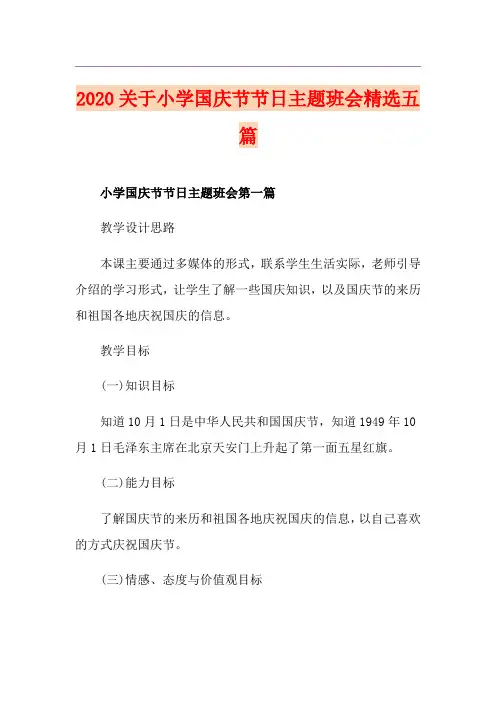 2020 关于小学国庆节节日主题班会精选五篇

小学国庆节节日主题班会第一篇

教学设计思路

本课主要通过多媒体的形式，联系学生生活实际，老师引导介绍的学习形式，让学生了解一些国庆知识，以及国庆节的来历和祖国各地庆祝国庆的信息。

教学目标

(一)知识目标

知道 10 月 1 日是中华人民共和国国庆节，知道 1949 年 10 月 1 日毛泽东主席在北京天安门上升起了第一面五星红旗。

(二)能力目标

了解国庆节的来历和祖国各地庆祝国庆的信息，以自己喜欢的方式庆祝国庆节。

(三)情感、态度与价值观目标